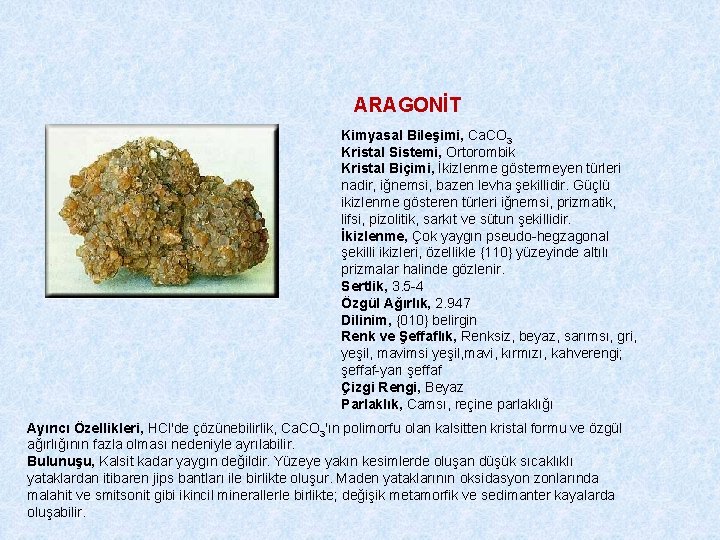 ARAGONİT

Kimyasal Bileşimi, $CaCO_3$
Kristal Sistemi, Ortorombik
Kristal Biçimi, İkizlenme göstermeyen türleri nadir, iğnemsi, bazen levha şekillidir. Güçlü ikizlenme gösteren türleri iğnemsi, prizmatik, lifsi, pizolitik, sarkıt ve sütun şekillidir.
İkizlenme, Çok yaygın pseudo-hegzagonal şekilli ikizleri, özellikle {110} yüzeyinde altılı prizmalar halinde gözlenir.
Sertlik, 3.5-4
Özgül Ağırlık, 2.947
Dilinim, {010} belirgin
Renk ve Şeffaflık, Renksiz, beyaz, sarımsı, gri, yeşil, mavimsi yeşil,mavi, kırmızı, kahverengi; şeffaf-yarı şeffaf
Çizgi Rengi, Beyaz
Parlaklık, Camsı, reçine parlaklığı

Ayırıcı Özellikleri, HCl'de çözünebilirlik, $CaCO_3$'ın polimorfu olan kalsitten kristal formu ve özgül ağırlığının fazla olması nedeniyle ayrılabilir.
Bulunuşu, Kalsit kadar yaygın değildir. Yüzeye yakın kesimlerde oluşan düşük sıcaklıklı yataklardan itibaren jips bantları ile birlikte oluşur. Maden yataklarının oksidasyon zonlarında malahit ve smitsonit gibi ikincil minerallerle birlikte; değişik metamorfik ve sedimanter kayalarda oluşabilir.